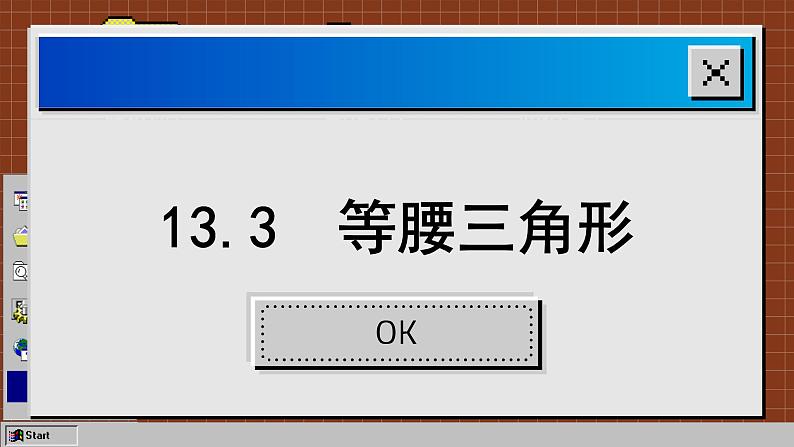 13.3　等腰三角形

OK

Start